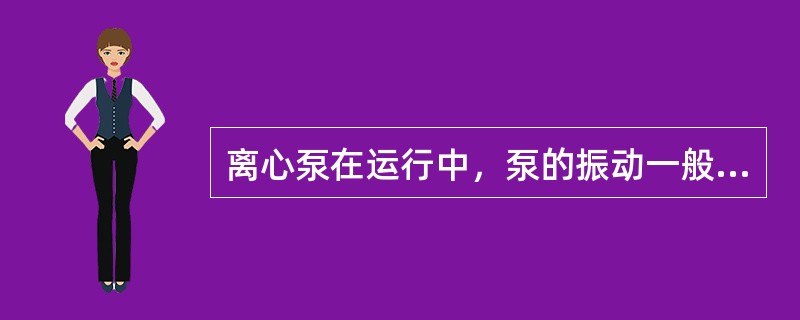 离心泵在运行中，泵的振动一般...